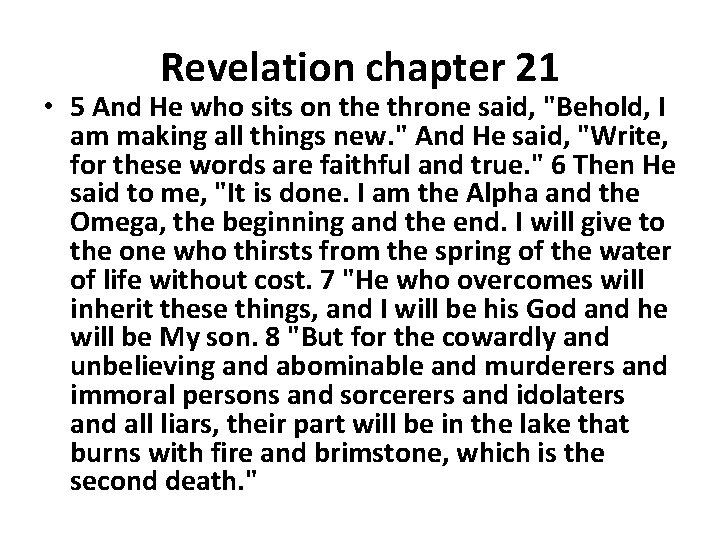 Revelation chapter 21

• 5 And He who sits on the throne said, "Behold, I am making all things new." And He said, "Write, for these words are faithful and true." 6 Then He said to me, "It is done. I am the Alpha and the Omega, the beginning and the end. I will give to the one who thirsts from the spring of the water of life without cost. 7 "He who overcomes will inherit these things, and I will be his God and he will be My son. 8 "But for the cowardly and unbelieving and abominable and murderers and immoral persons and sorcerers and idolaters and all liars, their part will be in the lake that burns with fire and brimstone, which is the second death."